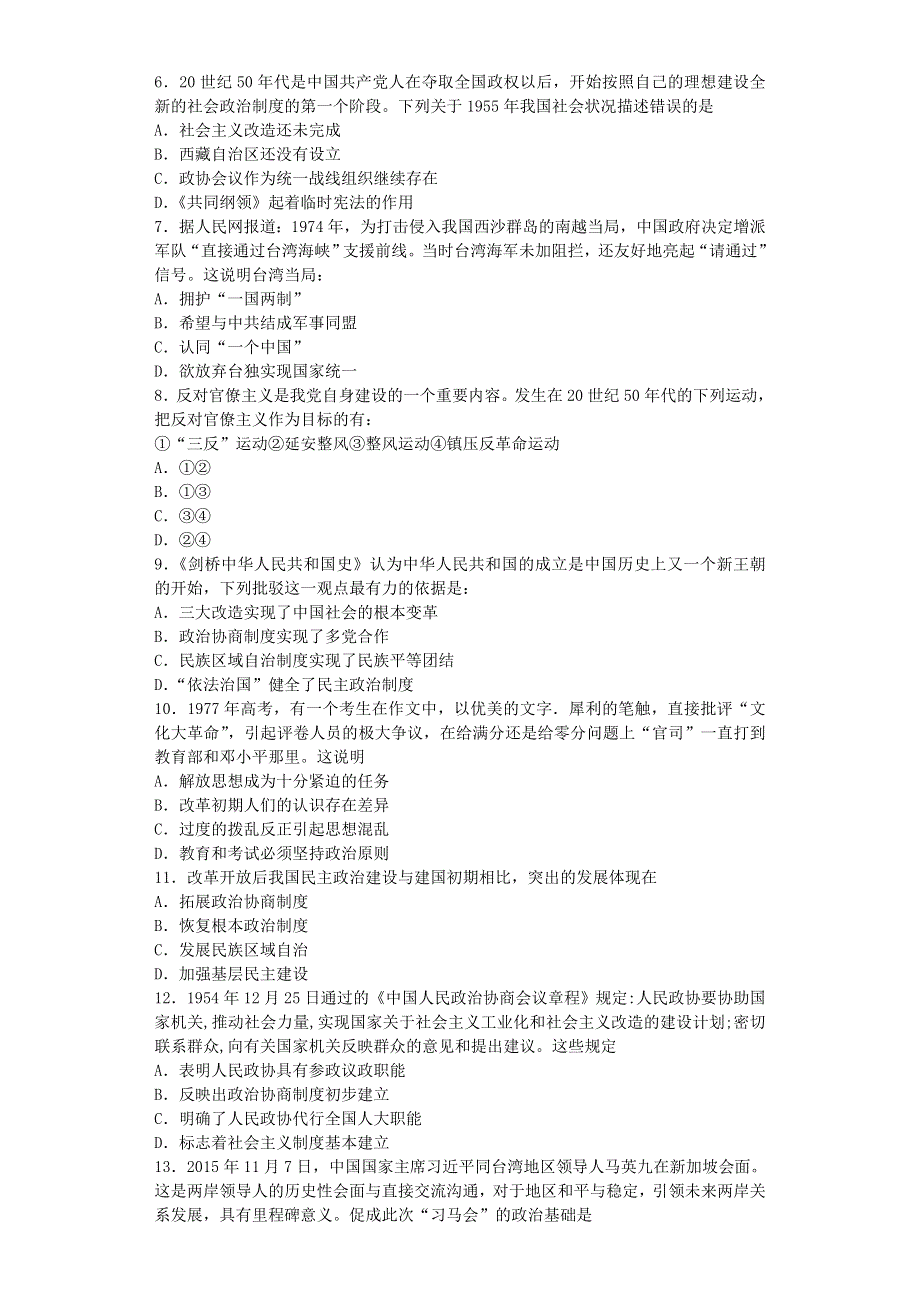 6．20 世纪 50 年代是中国共产党人在夺取全国政权以后，开始按照自己的理想建设全新的社会政治制度的第一个阶段。下列关于 1955 年我国社会状况描述错误的是
A．社会主义改造还未完成
B．西藏自治区还没有设立
C．政协会议作为统一战线组织继续存在
D.《共同纲领》起着临时宪法的作用
7．据人民网报道：1974 年，为打击侵入我国西沙群岛的南越当局，中国政府决定增派军队“直接通过台湾海峡”支援前线。当时台湾海军未加阻拦，还友好地亮起“请通过”信号。这说明台湾当局：
A．拥护“一国两制”
B．希望与中共结成军事同盟
C．认同“一个中国”
D．欲放弃台独实现国家统一
8．反对官僚主义是我党自身建设的一个重要内容。发生在 20 世纪 50 年代的下列运动，把反对官僚主义作为目标的有：
①“三反”运动②延安整风③整风运动④镇压反革命运动
A．①②
B．①③
C．③④
D．②④
9.《剑桥中华人民共和国史》认为中华人民共和国的成立是中国历史上又一个新王朝的开始，下列批驳这一观点最有力的依据是：
A．三大改造实现了中国社会的根本变革
B．政治协商制度实现了多党合作
C．民族区域自治制度实现了民族平等团结
D.“依法治国”健全了民主政治制度
10．1977 年高考，有一个考生在作文中，以优美的文字．犀利的笔触，直接批评“文化大革命”，引起评卷人员的极大争议，在给满分还是给零分问题上“官司”一直打到教育部和邓小平那里。这说明
A．解放思想成为十分紧迫的任务
B．改革初期人们的认识存在差异
C．过度的拨乱反正引起思想混乱
D．教育和考试必须坚持政治原则
11．改革开放后我国民主政治建设与建国初期相比，突出的发展体现在
A．拓展政治协商制度
B．恢复根本政治制度
C．发展民族区域自治
D．加强基层民主建设
12．1954 年 12 月 25 日通过的《中国人民政治协商会议章程》规定:人民政协要协助国家机关,推动社会力量,实现国家关于社会主义工业化和社会主义改造的建设计划;密切联系群众,向有关国家机关反映群众的意见和提出建议。这些规定
A．表明人民政协具有参政议政职能
B．反映出政治协商制度初步建立
C．明确了人民政协代行全国人大职能
D．标志着社会主义制度基本建立
13．2015 年 11 月 7 日，中国国家主席习近平同台湾地区领导人马英九在新加坡会面。这是两岸领导人的历史性会面与直接交流沟通，对于地区和平与稳定，引领未来两岸关系发展，具有里程碑意义。促成此次“习马会”的政治基础是